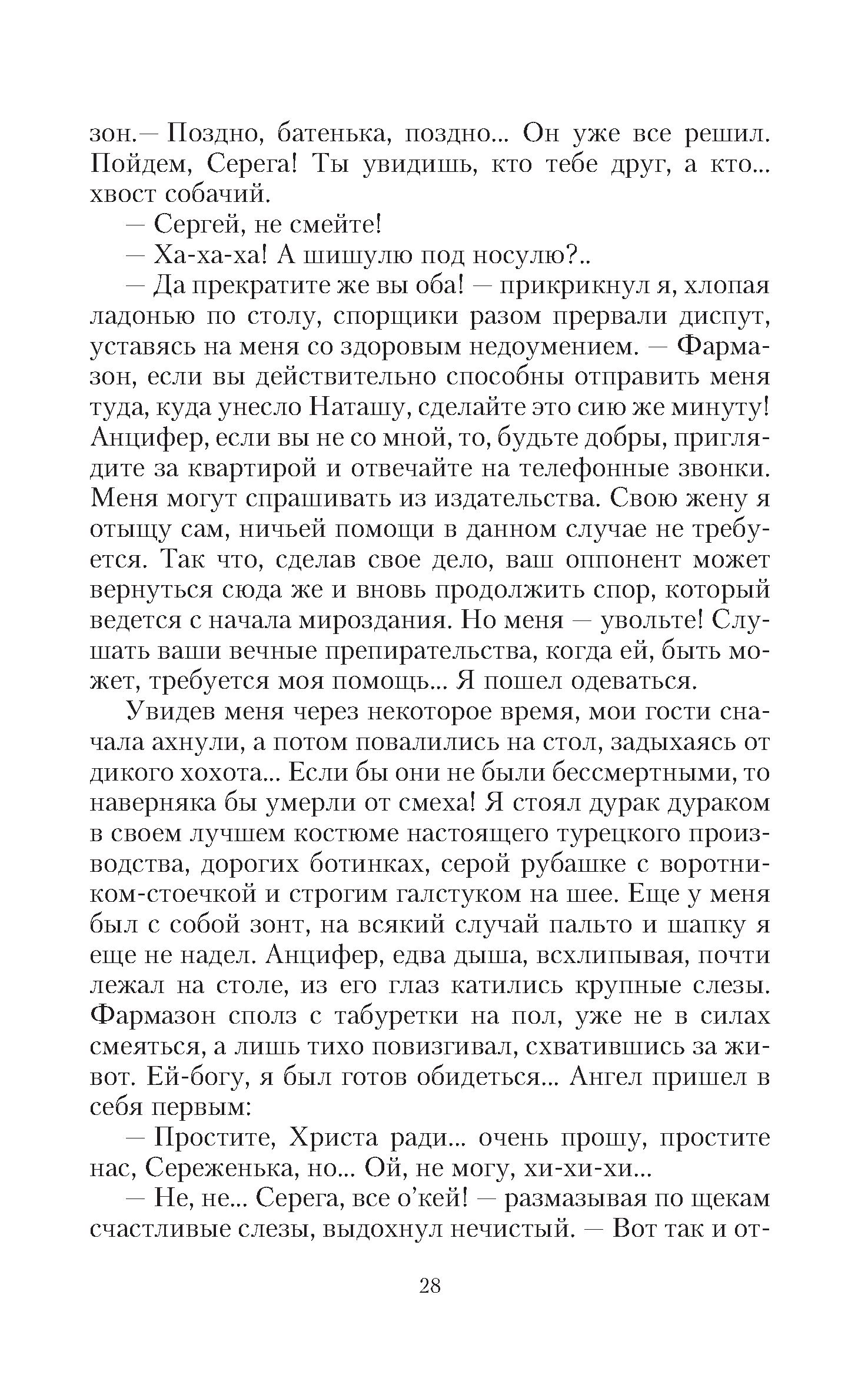 зон.— Поздно, батенька, поздно... Он уже все решил. Пойдем, Серега! Ты увидишь, кто тебе друг, а кто... хвост собачий.

— Сергей, не смейте!

— Ха-ха-ха! А шишулю под носулю?..

— Да прекратите же вы оба! — прикрикнул я, хлопая ладонью по столу, спорщики разом прервали диспут, уставясь на меня со здоровым недоумением. — Фармазон, если вы действительно способны отправить меня туда, куда унесло Наташу, сделайте это сию же минуту! Анцифер, если вы не со мной, то, будьте добры, приглядите за квартирой и отвечайте на телефонные звонки. Меня могут спрашивать из издательства. Свою жену я отыщу сам, ничьей помощи в данном случае не требуется. Так что, сделав свое дело, ваш оппонент может вернуться сюда же и вновь продолжить спор, который ведется с начала мироздания. Но меня — увольте! Слушать ваши вечные препирательства, когда ей, быть может, требуется моя помощь... Я пошел одеваться.

Увидев меня через некоторое время, мои гости сначала ахнули, а потом повалились на стол, задыхаясь от дикого хохота... Если бы они не были бессмертными, то наверняка бы умерли от смеха! Я стоял дурак дураком в своем лучшем костюме настоящего турецкого производства, дорогих ботинках, серой рубашке с воротником-стоечкой и строгим галстуком на шее. Еще у меня был с собой зонт, на всякий случай пальто и шапку я еще не надел. Анцифер, едва дыша, всхлипывая, почти лежал на столе, из его глаз катились крупные слезы. Фармазон сполз с табуретки на пол, уже не в силах смеяться, а лишь тихо повизгивал, схватившись за живот. Ей-богу, я был готов обидеться... Ангел пришел в себя первым:

— Простите, Христа ради... очень прошу, простите нас, Сереженька, но... Ой, не могу, хи-хи-хи...

— Не, не... Серега, все о'кей! — размазывая по щекам счастливые слезы, выдохнул нечистый. — Вот так и от-

28